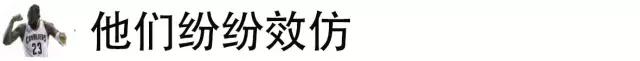 CAVALIERS 23

他们纷纷效仿